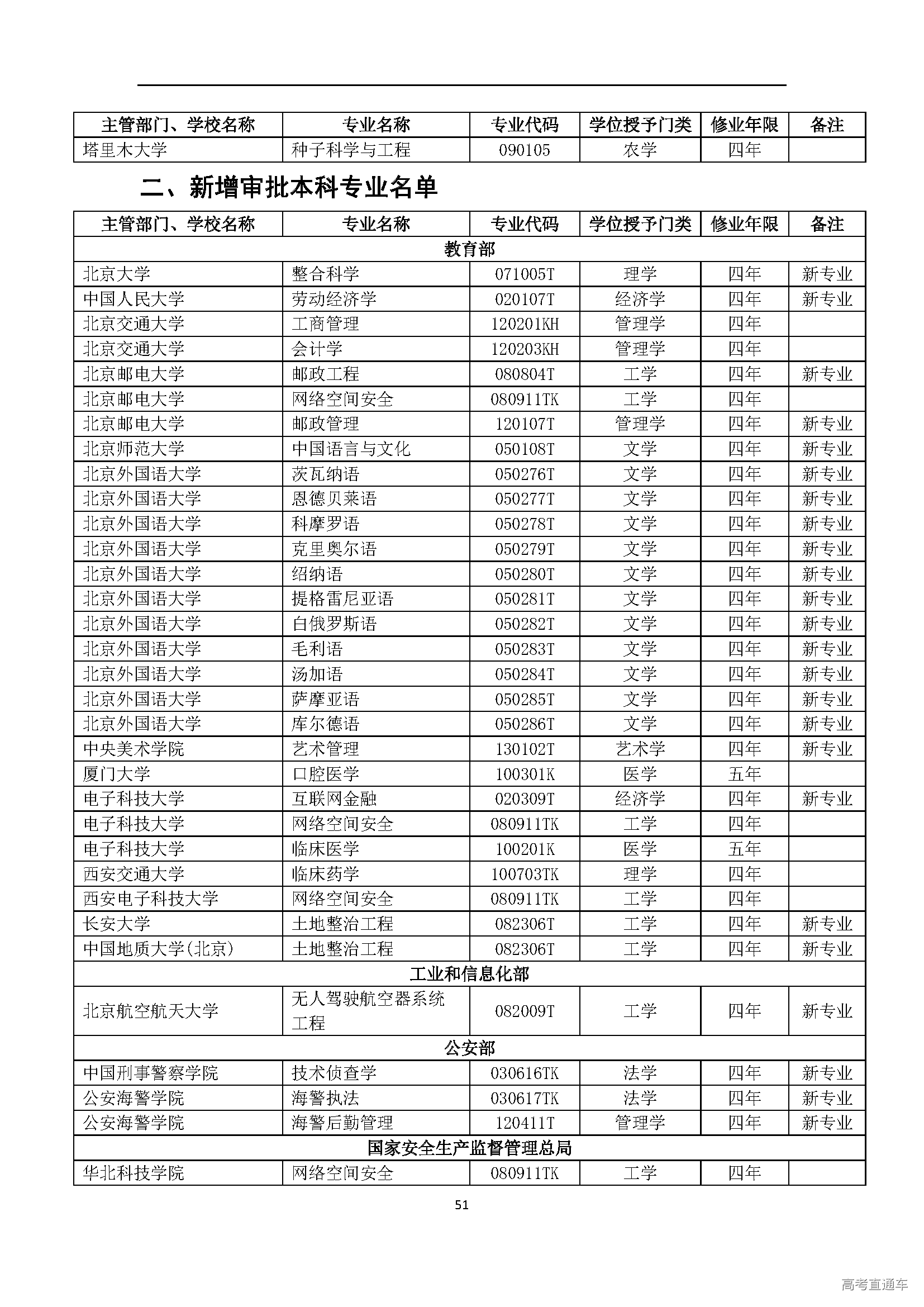 | 主管部门、学校名称 | 专业名称 | 专业代码 | 学位授予门类 | 修业年限 | 备注 |
|---|---|---|---|---|---|
| 塔里木大学 | 种子科学与工程 | 090105 | 农学 | 四年 | |

二、新增审批本科专业名单

| 主管部门、学校名称 | 专业名称 | 专业代码 | 学位授予门类 | 修业年限 | 备注 |
|---|---|---|---|---|---|
| 教育部 | | | | | |
| 北京大学 | 整合科学 | 071005T | 理学 | 四年 | 新专业 |
| 中国人民大学 | 劳动经济学 | 020107T | 经济学 | 四年 | 新专业 |
| 北京交通大学 | 工商管理 | 120201KH | 管理学 | 四年 | |
| 北京交通大学 | 会计学 | 120203KH | 管理学 | 四年 | |
| 北京邮电大学 | 邮政工程 | 080804T | 工学 | 四年 | 新专业 |
| 北京邮电大学 | 网络空间安全 | 080911TK | 工学 | 四年 | |
| 北京邮电大学 | 邮政管理 | 120107T | 管理学 | 四年 | 新专业 |
| 北京师范大学 | 中国语言与文化 | 050108T | 文学 | 四年 | 新专业 |
| 北京外国语大学 | 茨瓦纳语 | 050276T | 文学 | 四年 | 新专业 |
| 北京外国语大学 | 恩德贝莱语 | 050277T | 文学 | 四年 | 新专业 |
| 北京外国语大学 | 科摩罗语 | 050278T | 文学 | 四年 | 新专业 |
| 北京外国语大学 | 克里奥尔语 | 050279T | 文学 | 四年 | 新专业 |
| 北京外国语大学 | 绍纳语 | 050280T | 文学 | 四年 | 新专业 |
| 北京外国语大学 | 提格雷尼亚语 | 050281T | 文学 | 四年 | 新专业 |
| 北京外国语大学 | 白俄罗斯语 | 050282T | 文学 | 四年 | 新专业 |
| 北京外国语大学 | 毛利语 | 050283T | 文学 | 四年 | 新专业 |
| 北京外国语大学 | 汤加语 | 050284T | 文学 | 四年 | 新专业 |
| 北京外国语大学 | 萨摩亚语 | 050285T | 文学 | 四年 | 新专业 |
| 北京外国语大学 | 库尔德语 | 050286T | 文学 | 四年 | 新专业 |
| 中央美术学院 | 艺术管理 | 130102T | 艺术学 | 四年 | 新专业 |
| 厦门大学 | 口腔医学 | 100301K | 医学 | 五年 | |
| 电子科技大学 | 互联网金融 | 020309T | 经济学 | 四年 | 新专业 |
| 电子科技大学 | 网络空间安全 | 080911TK | 工学 | 四年 | |
| 电子科技大学 | 临床医学 | 100201K | 医学 | 五年 | |
| 西安交通大学 | 临床药学 | 100703TK | 理学 | 四年 | |
| 西安电子科技大学 | 网络空间安全 | 080911TK | 工学 | 四年 | |
| 长安大学 | 土地整治工程 | 082306T | 工学 | 四年 | 新专业 |
| 中国地质大学(北京) | 土地整治工程 | 082306T | 工学 | 四年 | 新专业 |
| 工业和信息化部 | | | | | |
| 北京航空航天大学 | 无人驾驶航空器系统工程 | 082009T | 工学 | 四年 | 新专业 |
| 公安部 | | | | | |
| 中国刑事警察学院 | 技术侦查学 | 030616TK | 法学 | 四年 | 新专业 |
| 公安海警学院 | 海警执法 | 030617TK | 法学 | 四年 | 新专业 |
| 公安海警学院 | 海警后勤管理 | 120411T | 管理学 | 四年 | 新专业 |
| 国家安全生产监督管理总局 | | | | | |
| 华北科技学院 | 网络空间安全 | 080911TK | 工学 | 四年 | |

51

高考直通车